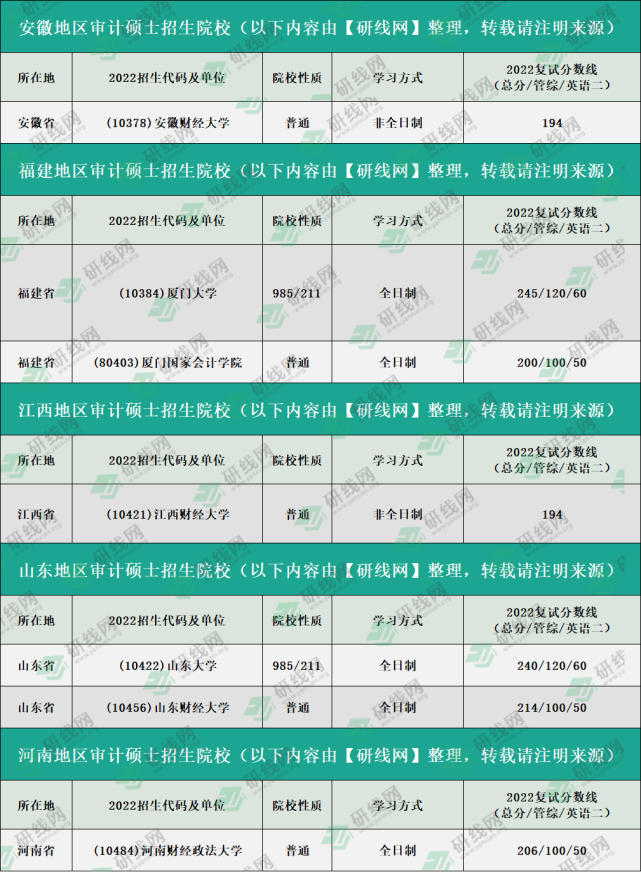 安徽地区审计硕士招生院校（以下内容由【研线网】整理，转载请注明来源）

| 所在地 | 2022招生代码及单位 | 院校性质 | 学习方式 | 2022复试分数线（总分/管综/英语二） |
|---|---|---|---|---|
| 安徽省 | (10378)安徽财经大学 | 普通 | 非全日制 | 194 |

福建地区审计硕士招生院校（以下内容由【研线网】整理，转载请注明来源）

| 所在地 | 2022招生代码及单位 | 院校性质 | 学习方式 | 2022复试分数线（总分/管综/英语二） |
|---|---|---|---|---|
| 福建省 | (10384)厦门大学 | 985/211 | 全日制 | 245/120/60 |
| 福建省 | (80403)厦门国家会计学院 | 普通 | 全日制 | 200/100/50 |

江西地区审计硕士招生院校（以下内容由【研线网】整理，转载请注明来源）

| 所在地 | 2022招生代码及单位 | 院校性质 | 学习方式 | 2022复试分数线（总分/管综/英语二） |
|---|---|---|---|---|
| 江西省 | (10421)江西财经大学 | 普通 | 非全日制 | 194 |

山东地区审计硕士招生院校（以下内容由【研线网】整理，转载请注明来源）

| 所在地 | 2022招生代码及单位 | 院校性质 | 学习方式 | 2022复试分数线（总分/管综/英语二） |
|---|---|---|---|---|
| 山东省 | (10422)山东大学 | 985/211 | 全日制 | 240/120/60 |
| 山东省 | (10456)山东财经大学 | 普通 | 全日制 | 214/100/50 |

河南地区审计硕士招生院校（以下内容由【研线网】整理，转载请注明来源）

| 所在地 | 2022招生代码及单位 | 院校性质 | 学习方式 | 2022复试分数线（总分/管综/英语二） |
|---|---|---|---|---|
| 河南省 | (10484)河南财经政法大学 | 普通 | 全日制 | 206/100/50 |